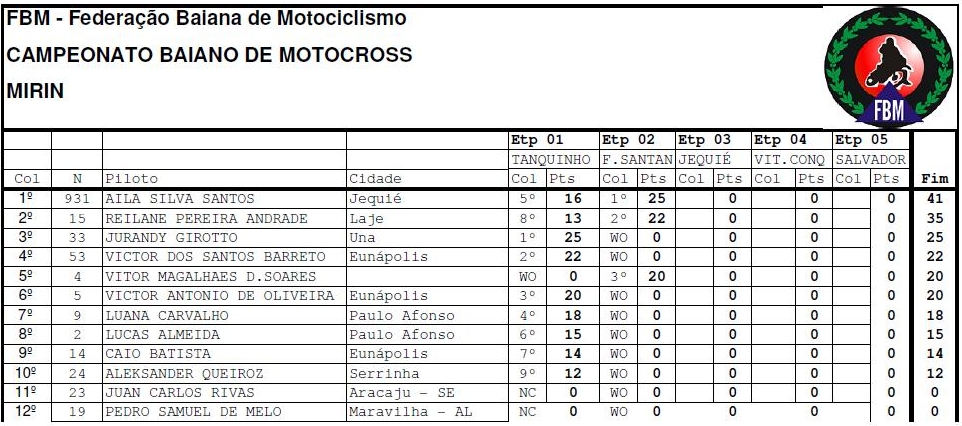 FBM - Federação Baiana de Motociclismo

CAMPEONATO BAIANO DE MOTOCROSS

MIRIN

FBM

| | | | | Etp 01 | | Etp 02 | | Etp 03 | | Etp 04 | | Etp 05 | | |
|---|---|---|---|---|---|---|---|---|---|---|---|---|---|---|
| | | | | TANQUINHO | | F.SANTAN | | JEQUIÉ | | VIT.CONQ | | SALVADOR | | |
| Col | N | Piloto | Cidade | Col | Pts | Col | Pts | Col | Pts | Col | Pts | Col | Pts | Fim |
| 1º | 931 | AILA SILVA SANTOS | Jequié | 5º | 16 | 1º | 25 | | 0 | | 0 | | 0 | 41 |
| 2º | 15 | REILANE PEREIRA ANDRADE | Laje | 8º | 13 | 2º | 22 | | 0 | | 0 | | 0 | 35 |
| 3º | 33 | JURANDY GIROTTO | Una | 1º | 25 | WO | 0 | | 0 | | 0 | | 0 | 25 |
| 4º | 53 | VICTOR DOS SANTOS BARRETO | Eunápolis | 2º | 22 | WO | 0 | | 0 | | 0 | | 0 | 22 |
| 5º | 4 | VITOR MAGALHAES D.SOARES | | WO | 0 | 3º | 20 | | 0 | | 0 | | 0 | 20 |
| 6º | 5 | VICTOR ANTONIO DE OLIVEIRA | Eunápolis | 3º | 20 | WO | 0 | | 0 | | 0 | | 0 | 20 |
| 7º | 9 | LUANA CARVALHO | Paulo Afonso | 4º | 18 | WO | 0 | | 0 | | 0 | | 0 | 18 |
| 8º | 2 | LUCAS ALMEIDA | Paulo Afonso | 6º | 15 | WO | 0 | | 0 | | 0 | | 0 | 15 |
| 9º | 14 | CAIO BATISTA | Eunápolis | 7º | 14 | WO | 0 | | 0 | | 0 | | 0 | 14 |
| 10º | 24 | ALEKSANDER QUEIROZ | Serrinha | 9º | 12 | WO | 0 | | 0 | | 0 | | 0 | 12 |
| 11º | 23 | JUAN CARLOS RIVAS | Aracaju - SE | NC | 0 | WO | 0 | | 0 | | 0 | | 0 | 0 |
| 12º | 19 | PEDRO SAMUEL DE MELO | Maravilha - AL | NC | 0 | WO | 0 | | 0 | | 0 | | 0 | 0 |